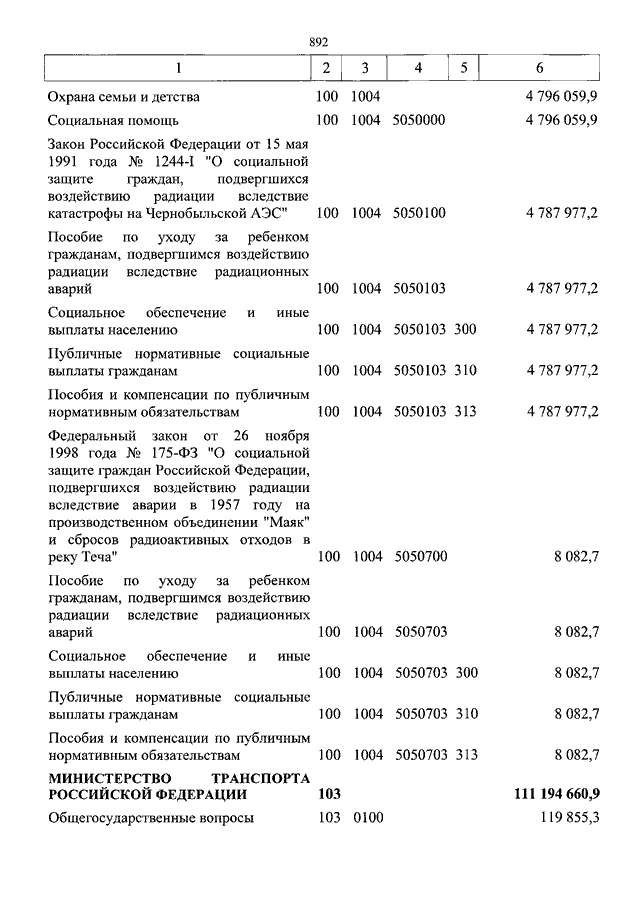 892

| 1 | 2 | 3 | 4 | 5 | 6 |
|---|---|---|---|---|---|
| Охрана семьи и детства | 100 | 1004 | | | 4 796 059,9 |
| Социальная помощь | 100 | 1004 | 5050000 | | 4 796 059,9 |
| Закон Российской Федерации от 15 мая 1991 года № 1244-I "О социальной защите граждан, подвергшихся воздействию радиации вследствие катастрофы на Чернобыльской АЭС" | 100 | 1004 | 5050100 | | 4 787 977,2 |
| Пособие по уходу за ребенком гражданам, подвергшимся воздействию радиации вследствие радиационных аварий | 100 | 1004 | 5050103 | | 4 787 977,2 |
| Социальное обеспечение и иные выплаты населению | 100 | 1004 | 5050103 | 300 | 4 787 977,2 |
| Публичные нормативные социальные выплаты гражданам | 100 | 1004 | 5050103 | 310 | 4 787 977,2 |
| Пособия и компенсации по публичным нормативным обязательствам | 100 | 1004 | 5050103 | 313 | 4 787 977,2 |
| Федеральный закон от 26 ноября 1998 года № 175-ФЗ "О социальной защите граждан Российской Федерации, подвергшихся воздействию радиации вследствие аварии в 1957 году на производственном объединении "Маяк" и сбросов радиоактивных отходов в реку Теча" | 100 | 1004 | 5050700 | | 8 082,7 |
| Пособие по уходу за ребенком гражданам, подвергшимся воздействию радиации вследствие радиационных аварий | 100 | 1004 | 5050703 | | 8 082,7 |
| Социальное обеспечение и иные выплаты населению | 100 | 1004 | 5050703 | 300 | 8 082,7 |
| Публичные нормативные социальные выплаты гражданам | 100 | 1004 | 5050703 | 310 | 8 082,7 |
| Пособия и компенсации по публичным нормативным обязательствам | 100 | 1004 | 5050703 | 313 | 8 082,7 |
| **МИНИСТЕРСТВО ТРАНСПОРТА РОССИЙСКОЙ ФЕДЕРАЦИИ** | **103** | | | | **111 194 660,9** |
| Общегосударственные вопросы | 103 | 0100 | | | 119 855,3 |